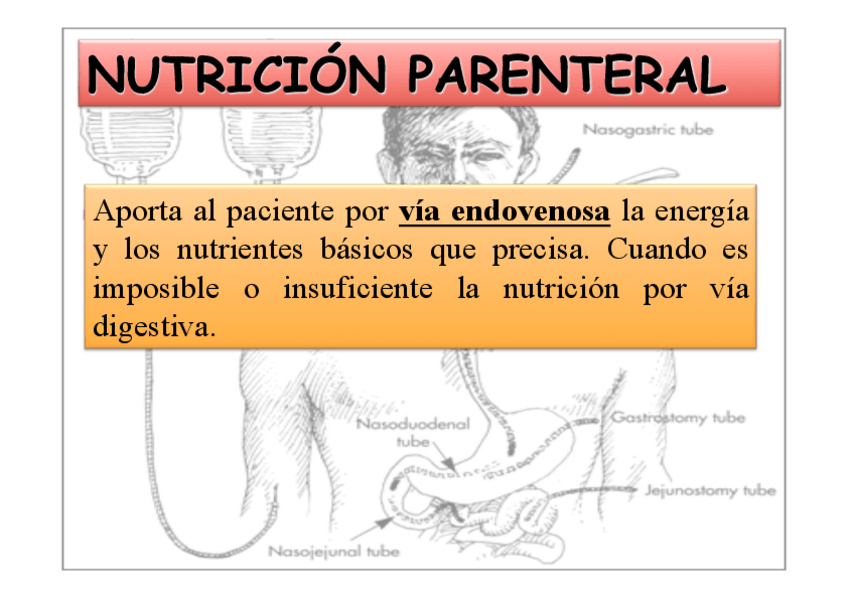 NUTRICIÓN PARENTERAL

Nasogastric tube

Aporta al paciente por vía endovenosa la energía y los nutrientes básicos que precisa. Cuando es imposible o insuficiente la nutrición por vía digestiva.

Nasoduodenal tube

Gastrostomy tube

Jejunostomy tube

Nasojejunal tube